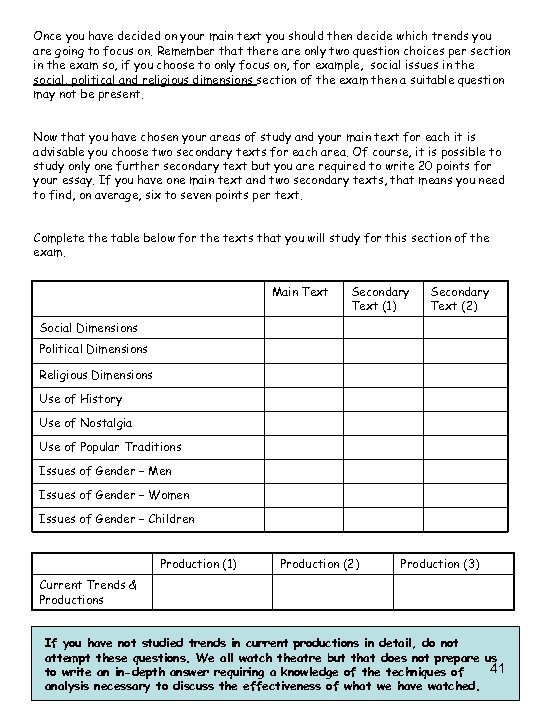 Once you have decided on your main text you should then decide which trends you are going to focus on. Remember that there are only two question choices per section in the exam so, if you choose to only focus on, for example, social issues in the social, political and religious dimensions section of the exam then a suitable question may not be present.

Now that you have chosen your areas of study and your main text for each it is advisable you choose two secondary texts for each area. Of course, it is possible to study only one further secondary text but you are required to write 20 points for your essay. If you have one main text and two secondary texts, that means you need to find, on average, six to seven points per text.

Complete the table below for the texts that you will study for this section of the exam.

| | Main Text | Secondary Text (1) | Secondary Text (2) |
|---|---|---|---|
| Social Dimensions | | | |
| Political Dimensions | | | |
| Religious Dimensions | | | |
| Use of History | | | |
| Use of Nostalgia | | | |
| Use of Popular Traditions | | | |
| Issues of Gender – Men | | | |
| Issues of Gender – Women | | | |
| Issues of Gender – Children | | | |

| | Production (1) | Production (2) | Production (3) |
|---|---|---|---|
| Current Trends & Productions | | | |

If you have not studied trends in current productions in detail, do not attempt these questions. We all watch theatre but that does not prepare us to write an in-depth answer requiring a knowledge of the techniques of analysis necessary to discuss the effectiveness of what we have watched.

41